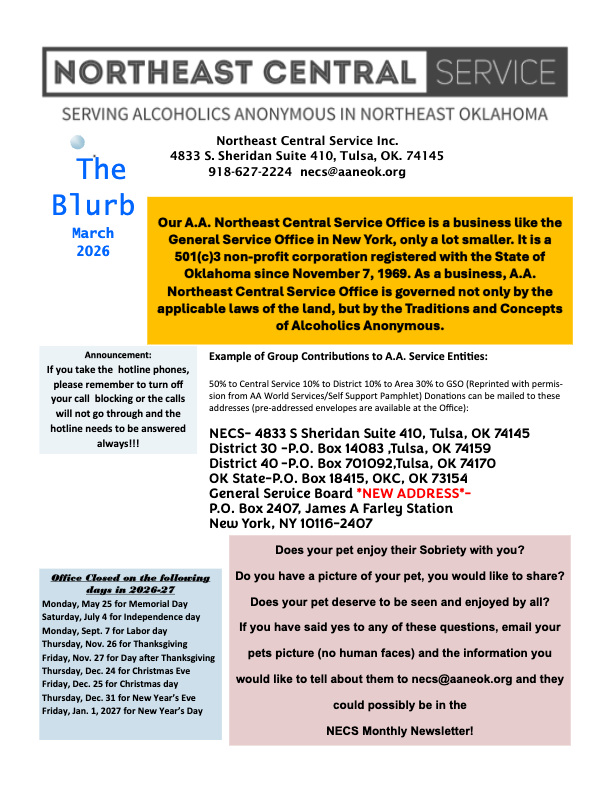 NORTHEAST CENTRAL SERVICE

SERVING ALCOHOLICS ANONYMOUS IN NORTHEAST OKLAHOMA

The Blurb
March 2026

Northeast Central Service Inc.
4833 S. Sheridan Suite 410, Tulsa, OK. 74145
918-627-2224 necs@aaneok.org

Our A.A. Northeast Central Service Office is a business like the General Service Office in New York, only a lot smaller. It is a 501(c)3 non-profit corporation registered with the State of Oklahoma since November 7, 1969. As a business, A.A. Northeast Central Service Office is governed not only by the applicable laws of the land, but by the Traditions and Concepts of Alcoholics Anonymous.

Announcement:
If you take the hotline phones, please remember to turn off your call blocking or the calls will not go through and the hotline needs to be answered always!!!

Example of Group Contributions to A.A. Service Entities:

50% to Central Service 10% to District 10% to Area 30% to GSO (Reprinted with permission from AA World Services/Self Support Pamphlet) Donations can be mailed to these addresses (pre-addressed envelopes are available at the Office):

NECS- 4833 S Sheridan Suite 410, Tulsa, OK 74145
District 30 -P.O. Box 14083 ,Tulsa, OK 74159
District 40 -P.O. Box 701092,Tulsa, OK 74170
OK State-P.O. Box 18415, OKC, OK 73154
General Service Board *NEW ADDRESS*-
P.O. Box 2407, James A Farley Station
New York, NY 10116-2407

Office Closed on the following days in 2026-27
Monday, May 25 for Memorial Day
Saturday, July 4 for Independence day
Monday, Sept. 7 for Labor day
Thursday, Nov. 26 for Thanksgiving
Friday, Nov. 27 for Day after Thanksgiving
Thursday, Dec. 24 for Christmas Eve
Friday, Dec. 25 for Christmas day
Thursday, Dec. 31 for New Year's Eve
Friday, Jan. 1, 2027 for New Year's Day

Does your pet enjoy their Sobriety with you?

Do you have a picture of your pet, you would like to share?

Does your pet deserve to be seen and enjoyed by all?

If you have said yes to any of these questions, email your pets picture (no human faces) and the information you would like to tell about them to necs@aaneok.org and they could possibly be in the

NECS Monthly Newsletter!